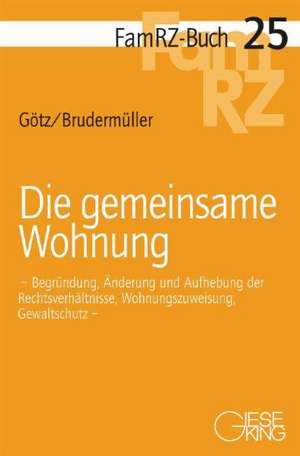 FamRZ-Buch 25

FamRZ

Götz/Brudermüller

Die gemeinsame Wohnung

– Begründung, Änderung und Aufhebung der Rechtsverhältnisse, Wohnungszuweisung, Gewaltschutz –

GIESEKING